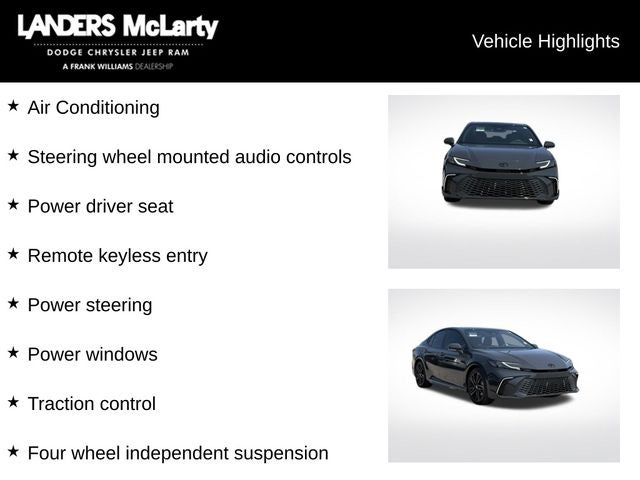 LANDERS McLarty
DODGE CHRYSLER JEEP RAM
A FRANK WILLIAMS DEALERSHIP

Vehicle Highlights

★ Air Conditioning

★ Steering wheel mounted audio controls

★ Power driver seat

★ Remote keyless entry

★ Power steering

★ Power windows

★ Traction control

★ Four wheel independent suspension